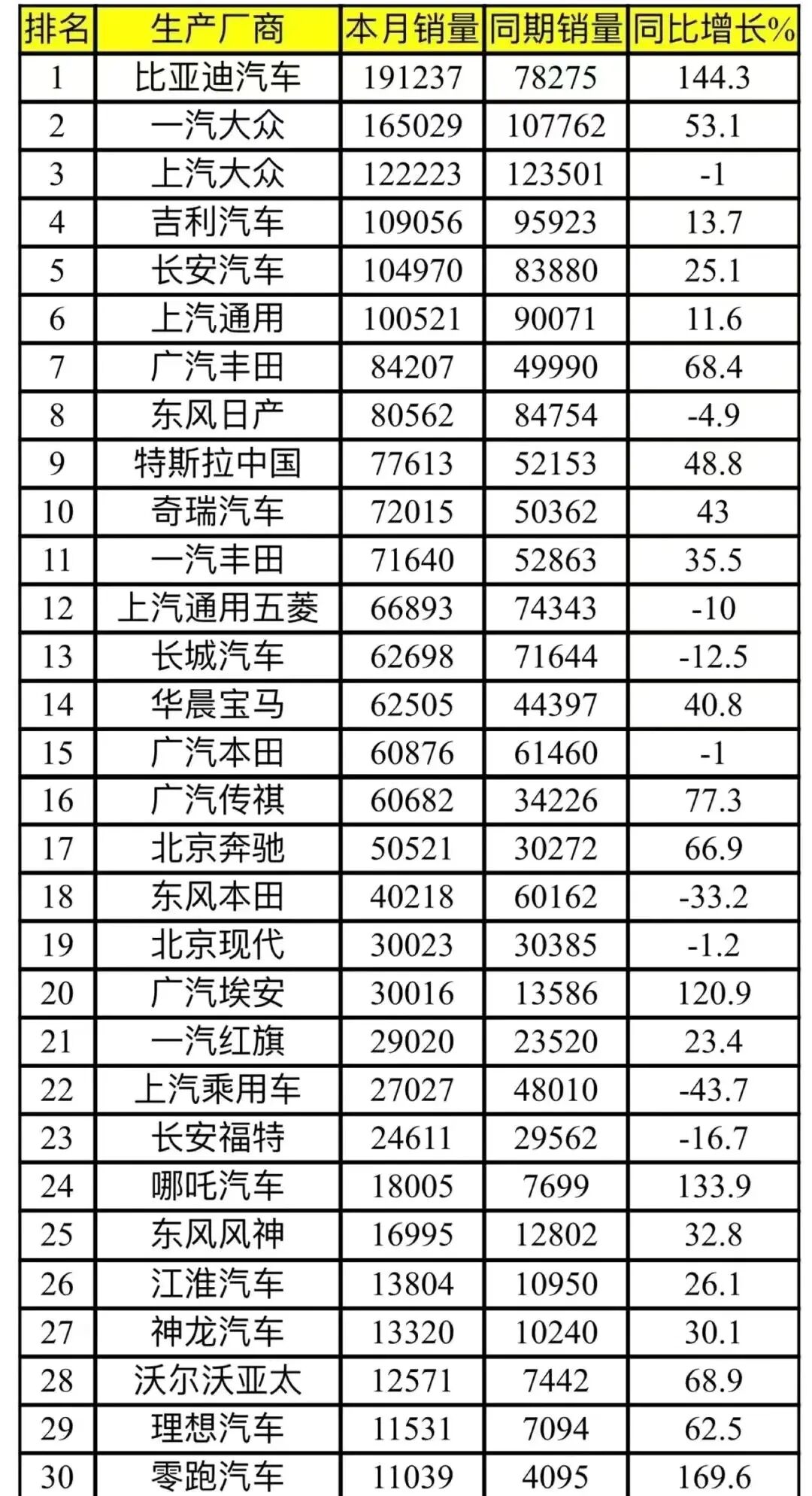 | 排名 | 生产厂商 | 本月销量 | 同期销量 | 同比增长% |
|---|---|---|---|---|
| 1 | 比亚迪汽车 | 191237 | 78275 | 144.3 |
| 2 | 一汽大众 | 165029 | 107762 | 53.1 |
| 3 | 上汽大众 | 122223 | 123501 | -1 |
| 4 | 吉利汽车 | 109056 | 95923 | 13.7 |
| 5 | 长安汽车 | 104970 | 83880 | 25.1 |
| 6 | 上汽通用 | 100521 | 90071 | 11.6 |
| 7 | 广汽丰田 | 84207 | 49990 | 68.4 |
| 8 | 东风日产 | 80562 | 84754 | -4.9 |
| 9 | 特斯拉中国 | 77613 | 52153 | 48.8 |
| 10 | 奇瑞汽车 | 72015 | 50362 | 43 |
| 11 | 一汽丰田 | 71640 | 52863 | 35.5 |
| 12 | 上汽通用五菱 | 66893 | 74343 | -10 |
| 13 | 长城汽车 | 62698 | 71644 | -12.5 |
| 14 | 华晨宝马 | 62505 | 44397 | 40.8 |
| 15 | 广汽本田 | 60876 | 61460 | -1 |
| 16 | 广汽传祺 | 60682 | 34226 | 77.3 |
| 17 | 北京奔驰 | 50521 | 30272 | 66.9 |
| 18 | 东风本田 | 40218 | 60162 | -33.2 |
| 19 | 北京现代 | 30023 | 30385 | -1.2 |
| 20 | 广汽埃安 | 30016 | 13586 | 120.9 |
| 21 | 一汽红旗 | 29020 | 23520 | 23.4 |
| 22 | 上汽乘用车 | 27027 | 48010 | -43.7 |
| 23 | 长安福特 | 24611 | 29562 | -16.7 |
| 24 | 哪吒汽车 | 18005 | 7699 | 133.9 |
| 25 | 东风风神 | 16995 | 12802 | 32.8 |
| 26 | 江淮汽车 | 13804 | 10950 | 26.1 |
| 27 | 神龙汽车 | 13320 | 10240 | 30.1 |
| 28 | 沃尔沃亚太 | 12571 | 7442 | 68.9 |
| 29 | 理想汽车 | 11531 | 7094 | 62.5 |
| 30 | 零跑汽车 | 11039 | 4095 | 169.6 |